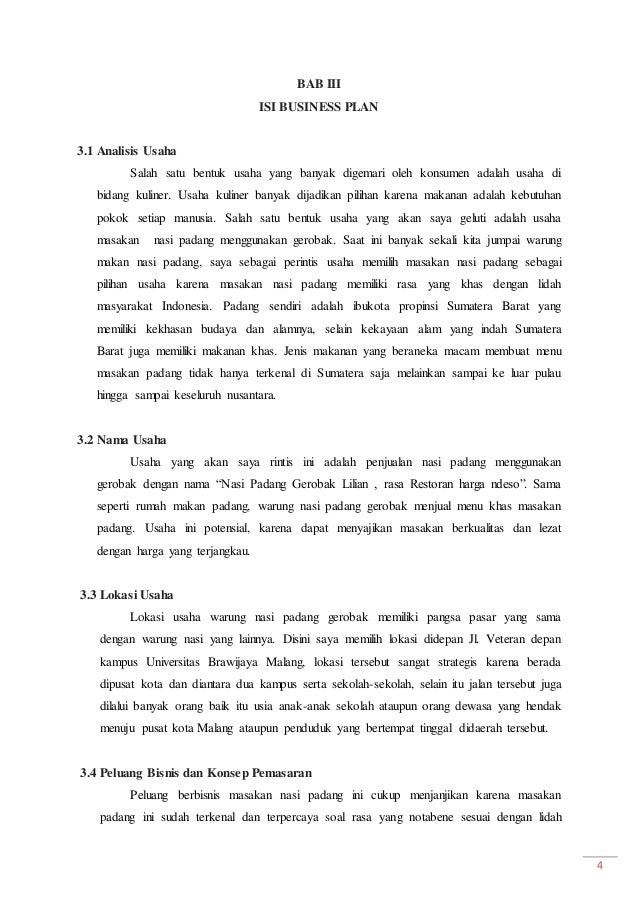 BAB III
ISI BUSINESS PLAN

3.1 Analisis Usaha

Salah satu bentuk usaha yang banyak digemari oleh konsumen adalah usaha di bidang kuliner. Usaha kuliner banyak dijadikan pilihan karena makanan adalah kebutuhan pokok setiap manusia. Salah satu bentuk usaha yang akan saya geluti adalah usaha masakan nasi padang menggunakan gerobak. Saat ini banyak sekali kita jumpai warung makan nasi padang, saya sebagai perintis usaha memilih masakan nasi padang sebagai pilihan usaha karena masakan nasi padang memiliki rasa yang khas dengan lidah masyarakat Indonesia. Padang sendiri adalah ibukota propinsi Sumatera Barat yang memiliki kekhasan budaya dan alamnya, selain kekayaan alam yang indah Sumatera Barat juga memiliki makanan khas. Jenis makanan yang beraneka macam membuat menu masakan padang tidak hanya terkenal di Sumatera saja melainkan sampai ke luar pulau hingga sampai keseluruh nusantara.

3.2 Nama Usaha

Usaha yang akan saya rintis ini adalah penjualan nasi padang menggunakan gerobak dengan nama “Nasi Padang Gerobak Lilian , rasa Restoran harga ndeso”. Sama seperti rumah makan padang, warung nasi padang gerobak menjual menu khas masakan padang. Usaha ini potensial, karena dapat menyajikan masakan berkualitas dan lezat dengan harga yang terjangkau.

3.3 Lokasi Usaha

Lokasi usaha warung nasi padang gerobak memiliki pangsa pasar yang sama dengan warung nasi yang lainnya. Disini saya memilih lokasi didepan Jl. Veteran depan kampus Universitas Brawijaya Malang, lokasi tersebut sangat strategis karena berada dipusat kota dan diantara dua kampus serta sekolah-sekolah, selain itu jalan tersebut juga dilalui banyak orang baik itu usia anak-anak sekolah ataupun orang dewasa yang hendak menuju pusat kota Malang ataupun penduduk yang bertempat tinggal didaerah tersebut.

3.4 Peluang Bisnis dan Konsep Pemasaran

Peluang berbisnis masakan nasi padang ini cukup menjanjikan karena masakan padang ini sudah terkenal dan terpercaya soal rasa yang notabene sesuai dengan lidah

4